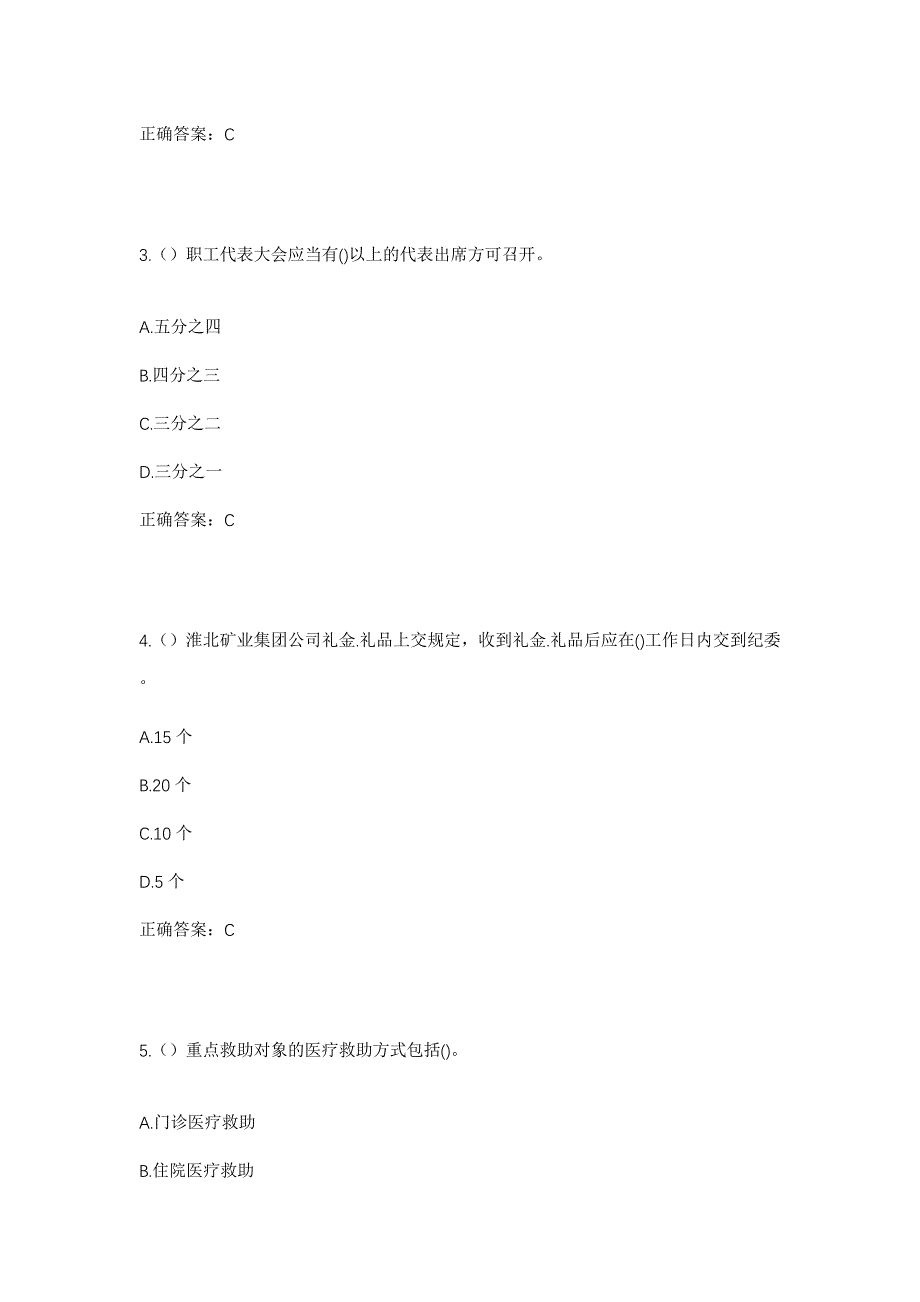 正确答案：C

3.（）职工代表大会应当有()以上的代表出席方可召开。

A.五分之四

B.四分之三

C.三分之二

D.三分之一

正确答案：C

4.（）淮北矿业集团公司礼金.礼品上交规定，收到礼金.礼品后应在()工作日内交到纪委。

A.15 个

B.20 个

C.10 个

D.5 个

正确答案：C

5.（）重点救助对象的医疗救助方式包括()。

A.门诊医疗救助

B.住院医疗救助